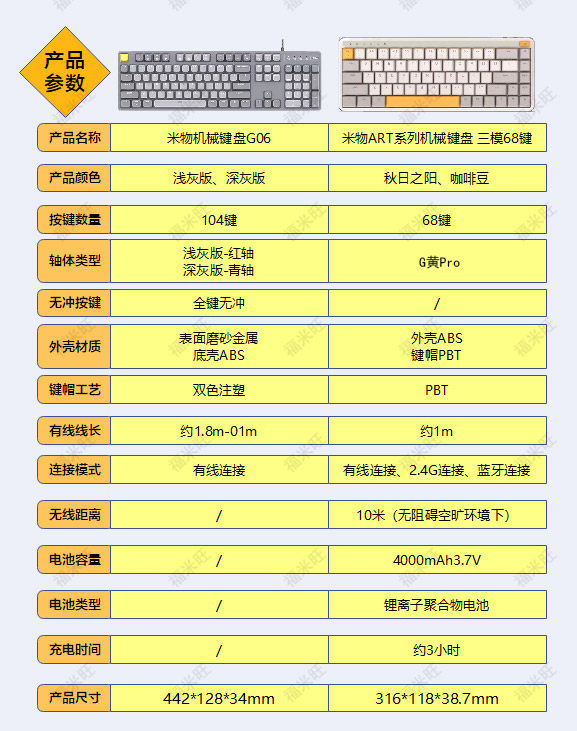 产品参数

| 产品名称 | 米物机械键盘G06 | 米物ART系列机械键盘 三模68键 |
|---|---|---|
| 产品颜色 | 浅灰版、深灰版 | 秋日之阳、咖啡豆 |
| 按键数量 | 104键 | 68键 |
| 轴体类型 | 浅灰版-红轴 深灰版-青轴 | G黄Pro |
| 无冲按键 | 全键无冲 | / |
| 外壳材质 | 表面磨砂金属 底壳ABS | 外壳ABS 键帽PBT |
| 键帽工艺 | 双色注塑 | PBT |
| 有线线长 | 约1.8m-01m | 约1m |
| 连接模式 | 有线连接 | 有线连接、2.4G连接、蓝牙连接 |
| 无线距离 | / | 10米（无阻碍空旷环境下） |
| 电池容量 | / | 4000mAh3.7V |
| 电池类型 | / | 锂离子聚合物电池 |
| 充电时间 | / | 约3小时 |
| 产品尺寸 | 442*128*34mm | 316*118*38.7mm |

福米旺